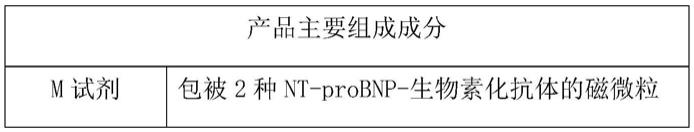 | 产品主要组成成分 | |
|---|---|
| M 试剂 | 包被 2 种 NT-proBNP-生物素化抗体的磁微粒 |